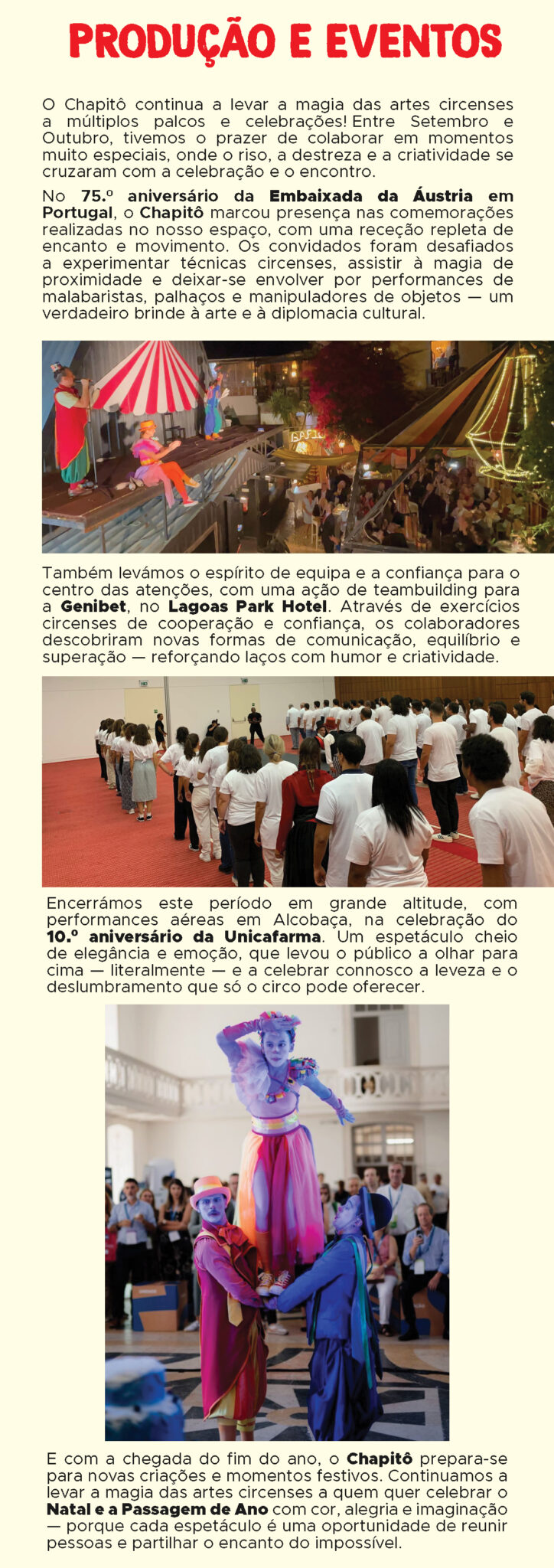 PRODUÇÃO E EVENTOS

O Chapitô continua a levar a magia das artes circenses a múltiplos palcos e celebrações! Entre Setembro e Outubro, tivemos o prazer de colaborar em momentos muito especiais, onde o riso, a destreza e a criatividade se cruzaram com a celebração e o encontro.

No 75.º aniversário da Embaixada da Áustria em Portugal, o Chapitô marcou presença nas comemorações realizadas no nosso espaço, com uma receção repleta de encanto e movimento. Os convidados foram desafiados a experimentar técnicas circenses, assistir à magia de proximidade e deixar-se envolver por performances de malabaristas, palhaços e manipuladores de objetos — um verdadeiro brinde à arte e à diplomacia cultural.

Também levámos o espírito de equipa e a confiança para o centro das atenções, com uma ação de teambuilding para a Genibet, no Lagoas Park Hotel. Através de exercícios circenses de cooperação e confiança, os colaboradores descobriram novas formas de comunicação, equilíbrio e superação — reforçando laços com humor e criatividade.

Encerrámos este período em grande altitude, com performances aéreas em Alcobaça, na celebração do 10.º aniversário da Unicafarma. Um espetáculo cheio de elegância e emoção, que levou o público a olhar para cima — literalmente — e a celebrar connosco a leveza e o deslumbramento que só o circo pode oferecer.

E com a chegada do fim do ano, o Chapitô prepara-se para novas criações e momentos festivos. Continuamos a levar a magia das artes circenses a quem quer celebrar o Natal e a Passagem de Ano com cor, alegria e imaginação — porque cada espetáculo é uma oportunidade de reunir pessoas e partilhar o encanto do impossível.